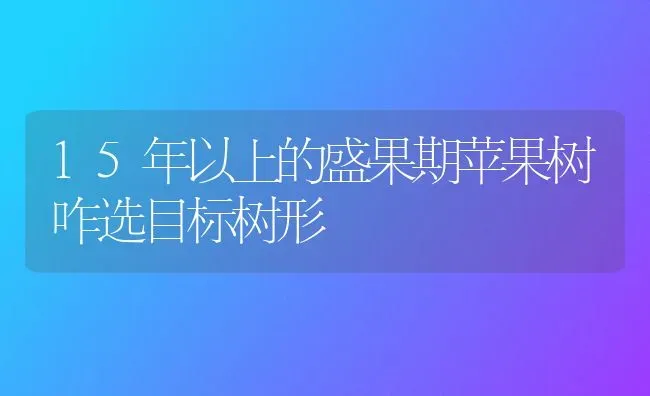 15年以上的盛果期苹果树咋选目标树形